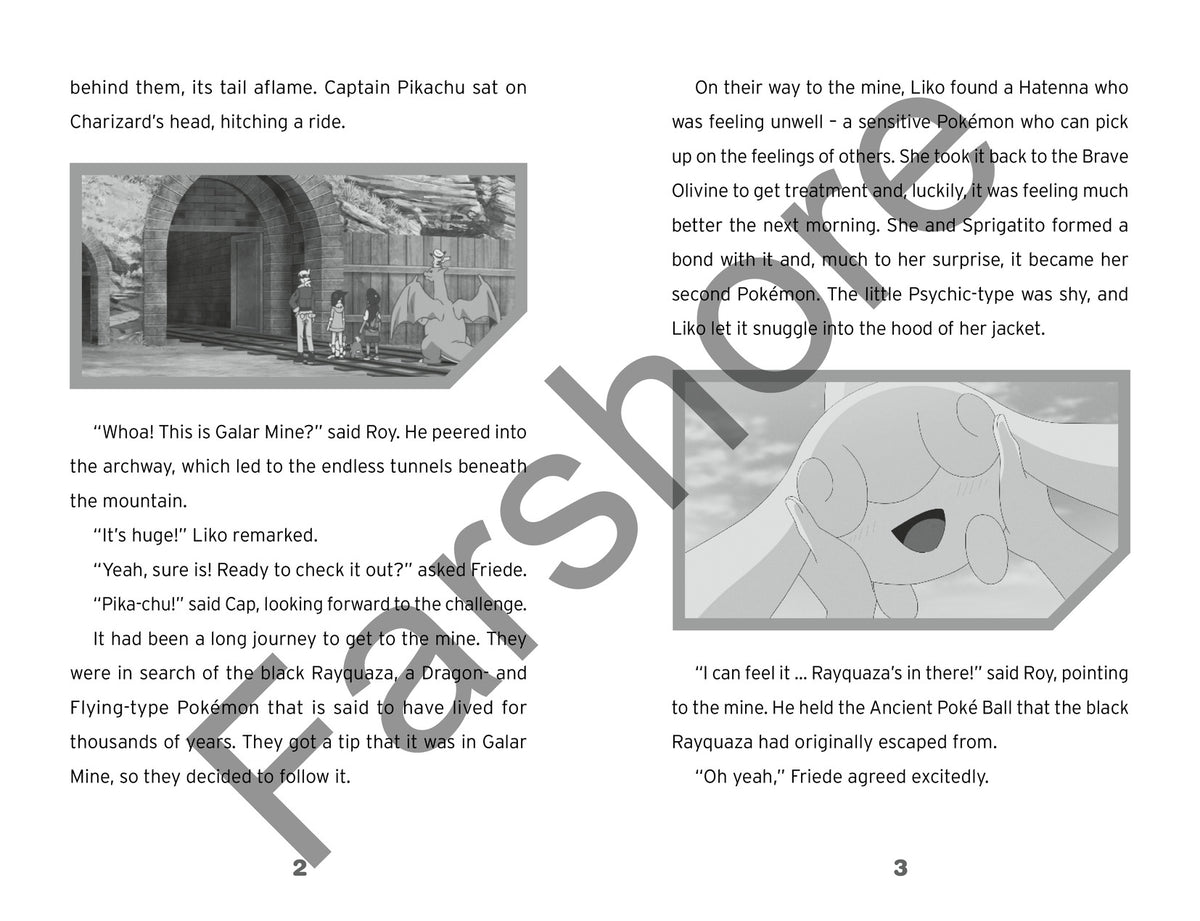 behind them, its tail aflame. Captain Pikachu sat on Charizard's head, hitching a ride.

"Whoa! This is Galar Mine?" said Roy. He peered into the archway, which led to the endless tunnels beneath the mountain.

"It's huge!" Liko remarked.

"Yeah, sure is! Ready to check it out?" asked Friede.

"Pika-chu!" said Cap, looking forward to the challenge.

It had been a long journey to get to the mine. They were in search of the black Rayquaza, a Dragon- and Flying-type Pokémon that is said to have lived for thousands of years. They got a tip that it was in Galar Mine, so they decided to follow it.

2

On their way to the mine, Liko found a Hatenna who was feeling unwell – a sensitive Pokémon who can pick up on the feelings of others. She took it back to the Brave Olivine to get treatment and, luckily, it was feeling much better the next morning. She and Sprigatito formed a bond with it and, much to her surprise, it became her second Pokémon. The little Psychic-type was shy, and Liko let it snuggle into the hood of her jacket.

"I can feel it ... Rayquaza's in there!" said Roy, pointing to the mine. He held the Ancient Poké Ball that the black Rayquaza had originally escaped from.

"Oh yeah," Friede agreed excitedly.

3

Farshore